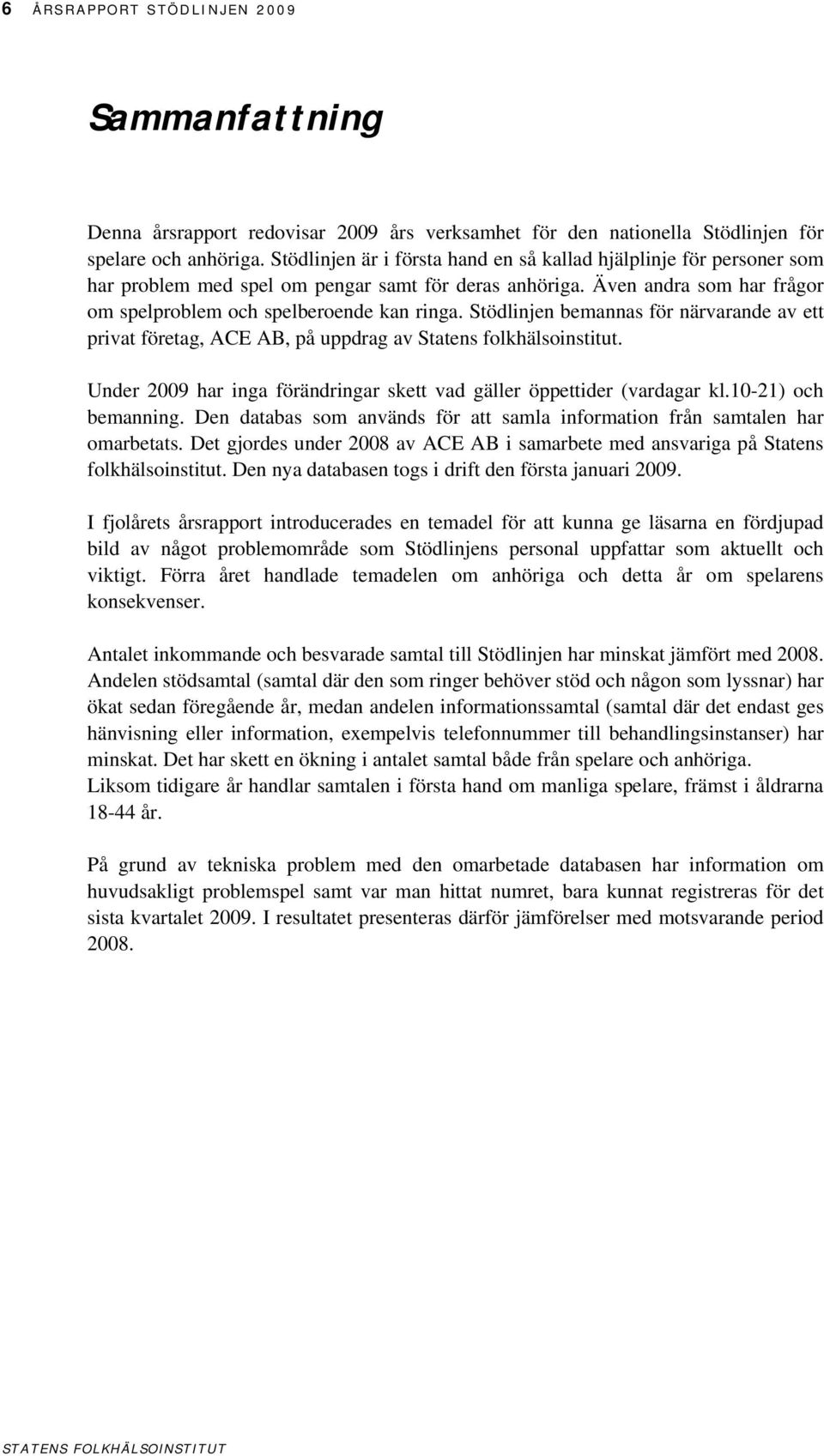 6 ÅRSRAPPORT STÖDLINJEN 2009

Sammanfattning

Denna årsrapport redovisar 2009 års verksamhet för den nationella Stödlinjen för spelare och anhöriga. Stödlinjen är i första hand en så kallad hjälplinje för personer som har problem med spel om pengar samt för deras anhöriga. Även andra som har frågor om spelproblem och spelberoende kan ringa. Stödlinjen bemannas för närvarande av ett privat företag, ACE AB, på uppdrag av Statens folkhälsoinstitut.

Under 2009 har inga förändringar skett vad gäller öppettider (vardagar kl.10-21) och bemanning. Den databas som används för att samla information från samtalen har omarbetats. Det gjordes under 2008 av ACE AB i samarbete med ansvariga på Statens folkhälsoinstitut. Den nya databasen togs i drift den första januari 2009.

I fjolårets årsrapport introducerades en temadel för att kunna ge läsarna en fördjupad bild av något problemområde som Stödlinjens personal uppfattar som aktuellt och viktigt. Förra året handlade temadelen om anhöriga och detta år om spelarens konsekvenser.

Antalet inkommande och besvarade samtal till Stödlinjen har minskat jämfört med 2008. Andelen stödsamtal (samtal där den som ringer behöver stöd och någon som lyssnar) har ökat sedan föregående år, medan andelen informationssamtal (samtal där det endast ges hänvisning eller information, exempelvis telefonnummer till behandlingsinstanser) har minskat. Det har skett en ökning i antalet samtal både från spelare och anhöriga. Liksom tidigare år handlar samtalen i första hand om manliga spelare, främst i åldrarna 18-44 år.

På grund av tekniska problem med den omarbetade databasen har information om huvudsakligt problemspel samt var man hittat numret, bara kunnat registreras för det sista kvartalet 2009. I resultatet presenteras därför jämförelser med motsvarande period 2008.

STATENS FOLKHÄLSOINSTITUT